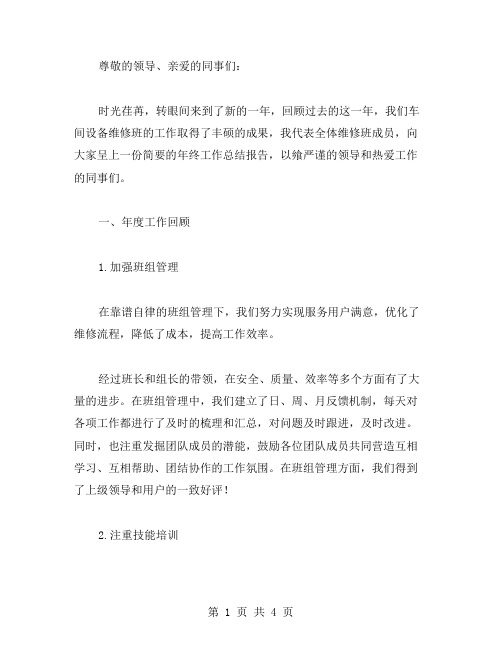 尊敬的领导、亲爱的同事们：

时光荏苒，转眼间来到了新的一年，回顾过去的这一年，我们车间设备维修班的工作取得了丰硕的成果，我代表全体维修班成员，向大家呈上一份简要的年终工作总结报告，以飨严谨的领导和热爱工作的同事们。

一、年度工作回顾

1.加强班组管理

在靠谱自律的班组管理下，我们努力实现服务用户满意，优化了维修流程，降低了成本，提高工作效率。

经过班长和组长的带领，在安全、质量、效率等多个方面有了大量的进步。在班组管理中，我们建立了日、周、月反馈机制，每天对各项工作都进行了及时的梳理和汇总，对问题及时跟进，及时改进。同时，也注重发掘团队成员的潜能，鼓励各位团队成员共同营造互相学习、互相帮助、团结协作的工作氛围。在班组管理方面，我们得到了上级领导和用户的一致好评！

2.注重技能培训

第 1 页 共 4 页